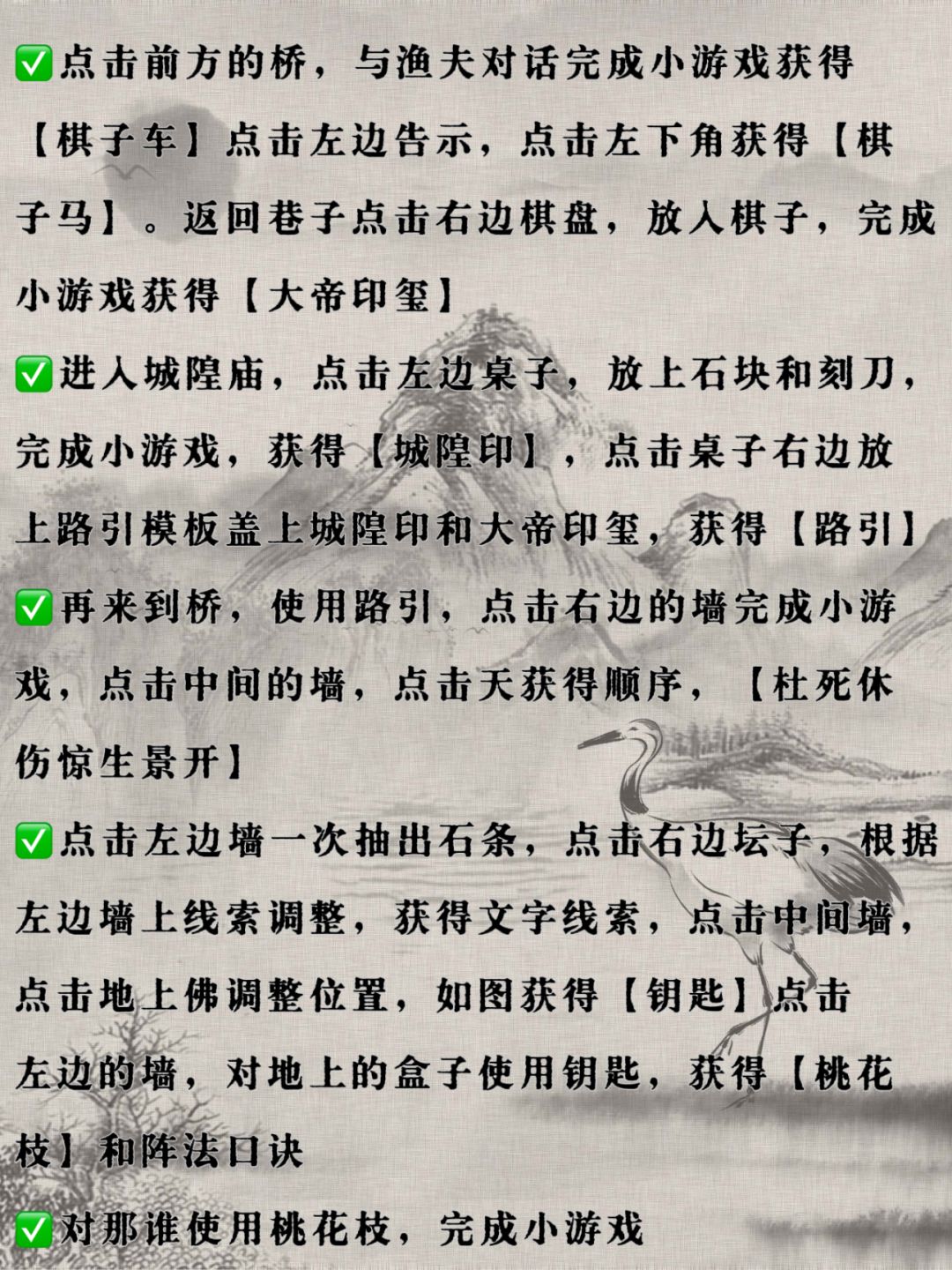 ✅点击前方的桥，与渔夫对话完成小游戏获得【棋子车】点击左边告示，点击左下角获得【棋子马】。返回巷子点击右边棋盘，放入棋子，完成小游戏获得【大帝印玺】

✅进入城隍庙，点击左边桌子，放上石块和刻刀，完成小游戏，获得【城隍印】，点击桌子右边放上路引模板盖上城隍印和大帝印玺，获得【路引】

✅再来到桥，使用路引，点击右边的墙完成小游戏，点击中间的墙，点击天获得顺序，【杜死休伤惊生景开】

✅点击左边墙一次抽出石条，点击右边坛子，根据左边墙上线索调整，获得文字线索，点击中间墙，点击地上佛调整位置，如图获得【钥匙】点击左边的墙，对地上的盒子使用钥匙，获得【桃花枝】和阵法口诀

✅对那谁使用桃花枝，完成小游戏